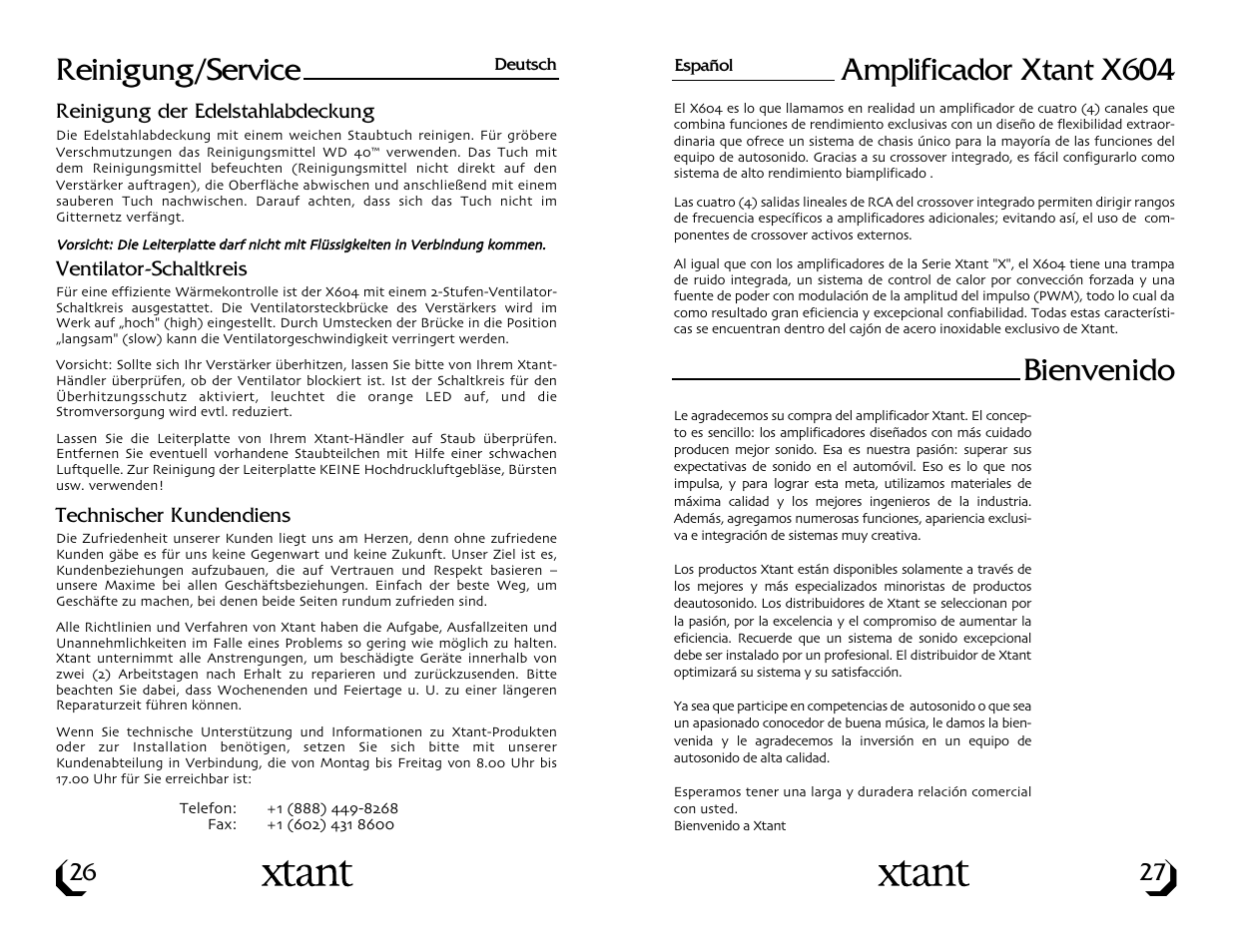 Reinigung/Service

Deutsch

Reinigung der Edelstahlabdeckung

Die Edelstahlabdeckung mit einem weichen Staubtuch reinigen. Für gröbere Verschmutzungen das Reinigungsmittel WD 40™ verwenden. Das Tuch mit dem Reinigungsmittel befeuchten (Reinigungsmittel nicht direkt auf den Verstärker auftragen), die Oberfläche abwischen und anschließend mit einem sauberen Tuch nachwischen. Darauf achten, dass sich das Tuch nicht im Gitternetz verfängt.

Vorsicht: Die Leiterplatte darf nicht mit Flüssigkeiten in Verbindung kommen.

Ventilator-Schaltkreis

Für eine effiziente Wärmekontrolle ist der X604 mit einem 2-Stufen-Ventilator-Schaltkreis ausgestattet. Die Ventilatorsteckbrücke des Verstärkers wird im Werk auf „hoch" (high) eingestellt. Durch Umstecken der Brücke in die Position „langsam" (slow) kann die Ventilatorgeschwindigkeit verringert werden.

Vorsicht: Sollte sich Ihr Verstärker überhitzen, lassen Sie bitte von Ihrem Xtant-Händler überprüfen, ob der Ventilator blockiert ist. Ist der Schaltkreis für den Überhitzungsschutz aktiviert, leuchtet die orange LED auf, und die Stromversorgung wird evtl. reduziert.

Lassen Sie die Leiterplatte von Ihrem Xtant-Händler auf Staub überprüfen. Entfernen Sie eventuell vorhandene Staubteilchen mit Hilfe einer schwachen Luftquelle. Zur Reinigung der Leiterplatte KEINE Hochdruckluftgebläse, Bürsten usw. verwenden!

Technischer Kundendiens

Die Zufriedenheit unserer Kunden liegt uns am Herzen, denn ohne zufriedene Kunden gäbe es für uns keine Gegenwart und keine Zukunft. Unser Ziel ist es, Kundenbeziehungen aufzubauen, die auf Vertrauen und Respekt basieren – unsere Maxime bei allen Geschäftsbeziehungen. Einfach der beste Weg, um Geschäfte zu machen, bei denen beide Seiten rundum zufrieden sind.

Alle Richtlinien und Verfahren von Xtant haben die Aufgabe, Ausfallzeiten und Unannehmlichkeiten im Falle eines Problems so gering wie möglich zu halten. Xtant unternimmt alle Anstrengungen, um beschädigte Geräte innerhalb von zwei (2) Arbeitstagen nach Erhalt zu reparieren und zurückzusenden. Bitte beachten Sie dabei, dass Wochenenden und Feiertage u. U. zu einer längeren Reparaturzeit führen können.

Wenn Sie technische Unterstützung und Informationen zu Xtant-Produkten oder zur Installation benötigen, setzen Sie sich bitte mit unserer Kundenabteilung in Verbindung, die von Montag bis Freitag von 8.00 Uhr bis 17.00 Uhr für Sie erreichbar ist:

Telefon: +1 (888) 449-8268
Fax: +1 (602) 431 8600

26

xtant

Español

Amplificador Xtant X604

El X604 es lo que llamamos en realidad un amplificador de cuatro (4) canales que combina funciones de rendimiento exclusivas con un diseño de flexibilidad extraordinaria que ofrece un sistema de chasis único para la mayoría de las funciones del equipo de autosonido. Gracias a su crossover integrado, es fácil configurarlo como sistema de alto rendimiento biamplificado .

Las cuatro (4) salidas lineales de RCA del crossover integrado permiten dirigir rangos de frecuencia específicos a amplificadores adicionales; evitando así, el uso de componentes de crossover activos externos.

Al igual que con los amplificadores de la Serie Xtant "X", el X604 tiene una trampa de ruido integrada, un sistema de control de calor por convección forzada y una fuente de poder con modulación de la amplitud del impulso (PWM), todo lo cual da como resultado gran eficiencia y excepcional confiabilidad. Todas estas características se encuentran dentro del cajón de acero inoxidable exclusivo de Xtant.

Bienvenido

Le agradecemos su compra del amplificador Xtant. El concepto es sencillo: los amplificadores diseñados con más cuidado producen mejor sonido. Esa es nuestra pasión: superar sus expectativas de sonido en el automóvil. Eso es lo que nos impulsa, y para lograr esta meta, utilizamos materiales de máxima calidad y los mejores ingenieros de la industria. Además, agregamos numerosas funciones, apariencia exclusiva e integración de sistemas muy creativa.

Los productos Xtant están disponibles solamente a través de los mejores y más especializados minoristas de productos deautosonido. Los distribuidores de Xtant se seleccionan por la pasión, por la excelencia y el compromiso de aumentar la eficiencia. Recuerde que un sistema de sonido excepcional debe ser instalado por un profesional. El distribuidor de Xtant optimizará su sistema y su satisfacción.

Ya sea que participe en competencias de autosonido o que sea un apasionado conocedor de buena música, le damos la bienvenida y le agradecemos la inversión en un equipo de autosonido de alta calidad.

Esperamos tener una larga y duradera relación comercial con usted.
Bienvenido a Xtant

xtant

27